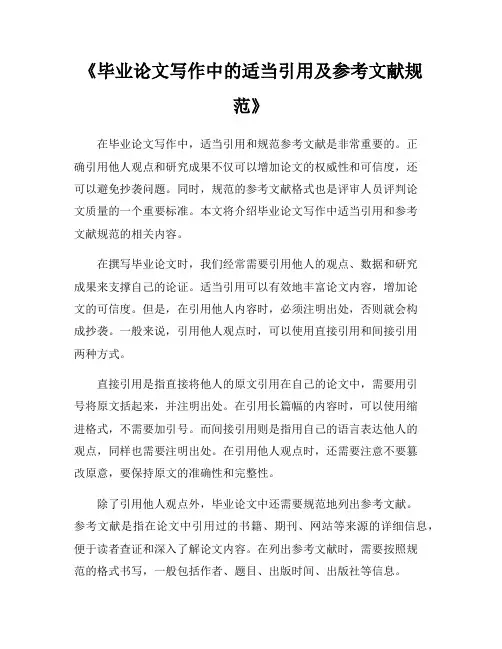 《毕业论文写作中的适当引用及参考文献规范》

在毕业论文写作中，适当引用和规范参考文献是非常重要的。正确引用他人观点和研究成果不仅可以增加论文的权威性和可信度，还可以避免抄袭问题。同时，规范的参考文献格式也是评审人员评判论文质量的一个重要标准。本文将介绍毕业论文写作中适当引用和参考文献规范的相关内容。

在撰写毕业论文时，我们经常需要引用他人的观点、数据和研究成果来支撑自己的论证。适当引用可以有效地丰富论文内容，增加论文的可信度。但是，在引用他人内容时，必须注明出处，否则就会构成抄袭。一般来说，引用他人观点时，可以使用直接引用和间接引用两种方式。

直接引用是指直接将他人的原文引用在自己的论文中，需要用引号将原文括起来，并注明出处。在引用长篇幅的内容时，可以使用缩进格式，不需要加引号。而间接引用则是指用自己的语言表达他人的观点，同样也需要注明出处。在引用他人观点时，还需要注意不要篡改原意，要保持原文的准确性和完整性。

除了引用他人观点外，毕业论文中还需要规范地列出参考文献。参考文献是指在论文中引用过的书籍、期刊、网站等来源的详细信息，便于读者查证和深入了解论文内容。在列出参考文献时，需要按照规范的格式书写，一般包括作者、题目、出版时间、出版社等信息。